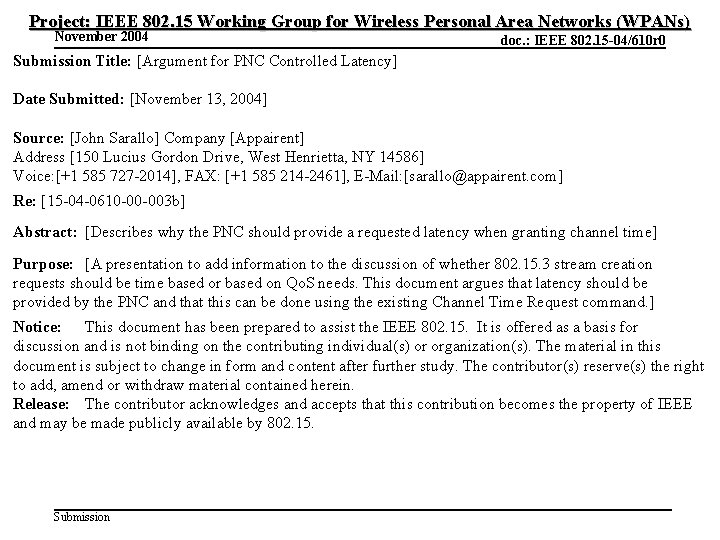 Project: IEEE 802.15 Working Group for Wireless Personal Area Networks (WPANs)

November 2004

doc.: IEEE 802.15-04/610r0

Submission Title: [Argument for PNC Controlled Latency]

Date Submitted: [November 13, 2004]

Source: [John Sarallo] Company [Appairent]
Address [150 Lucius Gordon Drive, West Henrietta, NY 14586]
Voice:[+1 585 727-2014], FAX: [+1 585 214-2461], E-Mail:[sarallo@appairent.com]

Re: [15-04-0610-00-003b]

Abstract: [Describes why the PNC should provide a requested latency when granting channel time]

Purpose: [A presentation to add information to the discussion of whether 802.15.3 stream creation requests should be time based or based on QoS needs. This document argues that latency should be provided by the PNC and that this can be done using the existing Channel Time Request command.]

Notice: This document has been prepared to assist the IEEE 802.15. It is offered as a basis for discussion and is not binding on the contributing individual(s) or organization(s). The material in this document is subject to change in form and content after further study. The contributor(s) reserve(s) the right to add, amend or withdraw material contained herein.

Release: The contributor acknowledges and accepts that this contribution becomes the property of IEEE and may be made publicly available by 802.15.

Submission